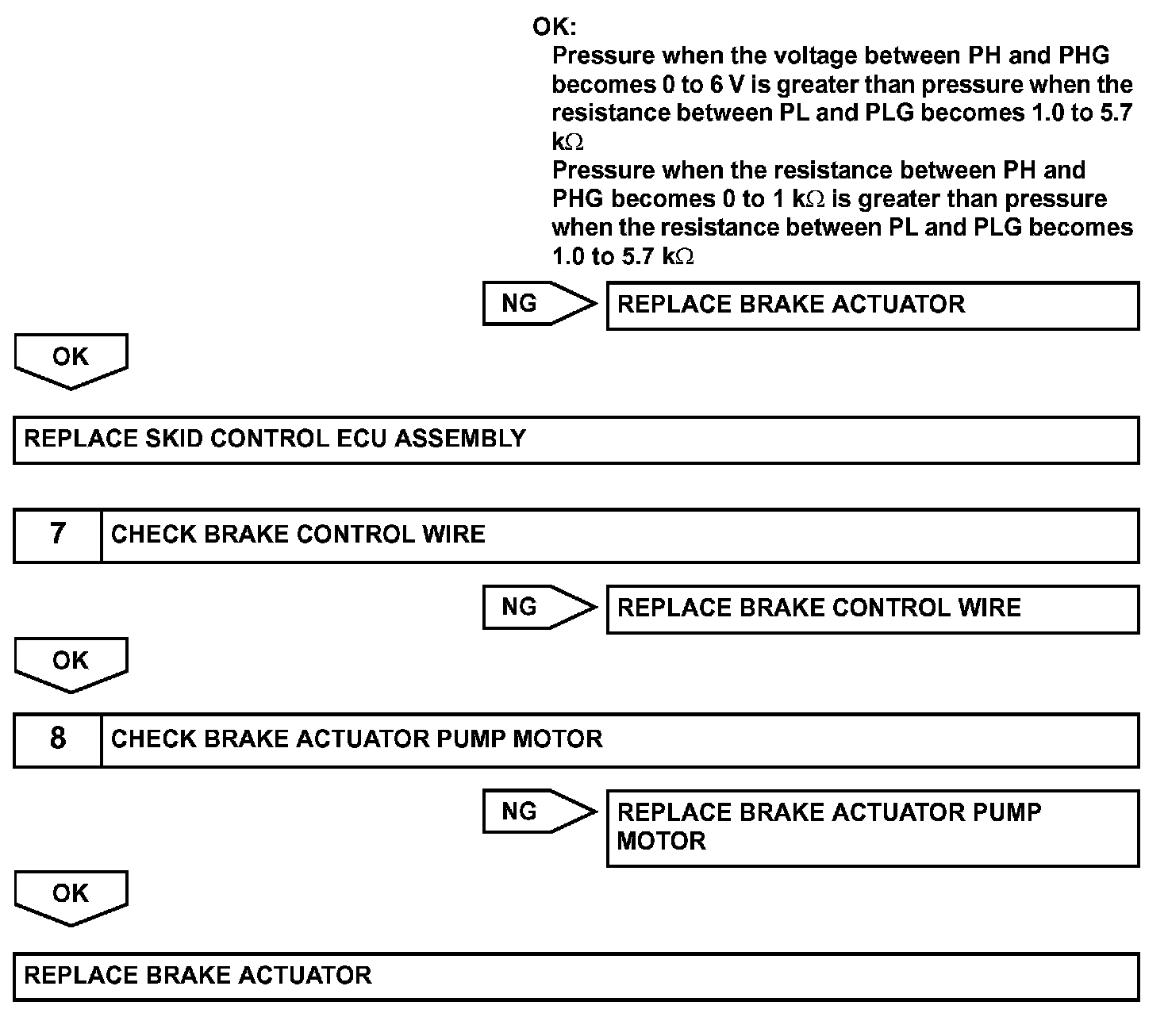 OK:
Pressure when the voltage between PH and PHG becomes 0 to 6 V is greater than pressure when the resistance between PL and PLG becomes 1.0 to 5.7 kΩ
Pressure when the resistance between PH and PHG becomes 0 to 1 kΩ is greater than pressure when the resistance between PL and PLG becomes 1.0 to 5.7 kΩ

NG

REPLACE BRAKE ACTUATOR

OK

REPLACE SKID CONTROL ECU ASSEMBLY

7 CHECK BRAKE CONTROL WIRE

NG

REPLACE BRAKE CONTROL WIRE

OK

8 CHECK BRAKE ACTUATOR PUMP MOTOR

NG

REPLACE BRAKE ACTUATOR PUMP MOTOR

OK

REPLACE BRAKE ACTUATOR